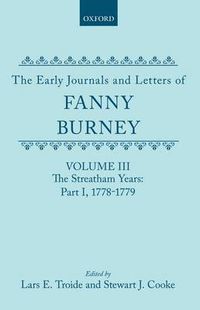 OXFORD

The Early Journals and Letters of

FANNY BURNEY

VOLUME III
The Streatham Years:
Part I, 1778-1779

Edited by
Lars E. Troide and Stewart J. Cooke